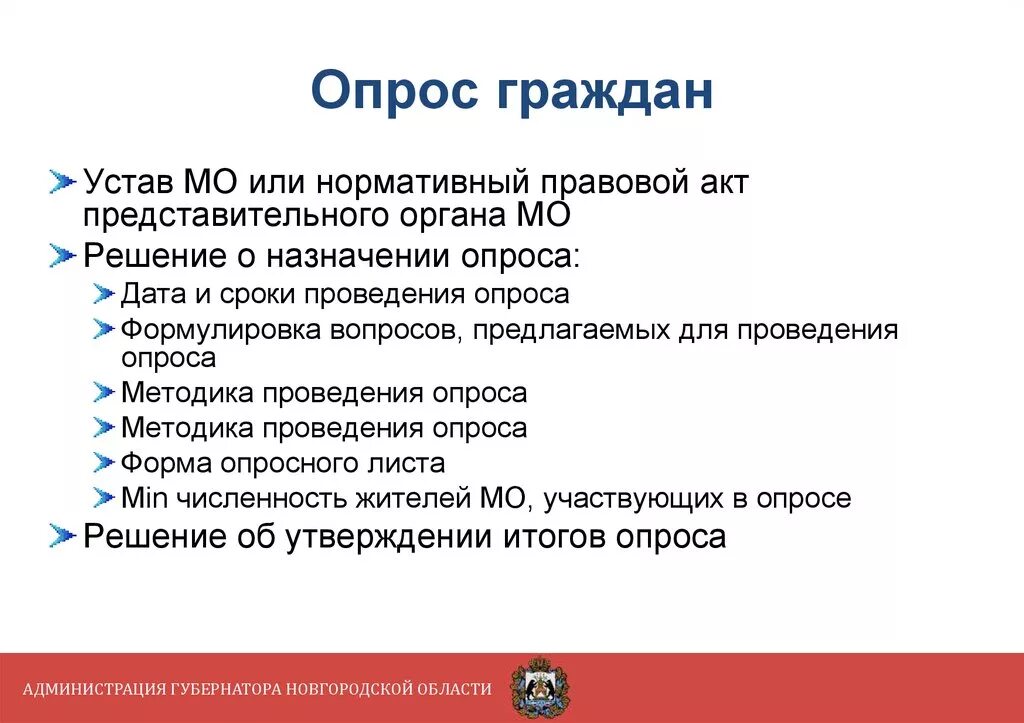 Опрос граждан

Устав МО или нормативный правовой акт представительного органа МО

Решение о назначении опроса:

Дата и сроки проведения опроса

Формулировка вопросов, предлагаемых для проведения опроса

Методика проведения опроса

Методика проведения опроса

Форма опросного листа

Min численность жителей МО, участвующих в опросе

Решение об утверждении итогов опроса

АДМИНИСТРАЦИЯ ГУБЕРНАТОРА НОВГОРОДСКОЙ ОБЛАСТИ